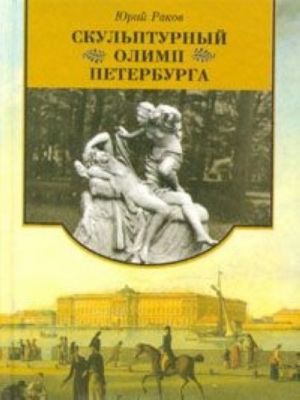 Юрий Раков

СКУЛЬПТУРНЫЙ
ОЛИМП
ПЕТЕРБУРГА